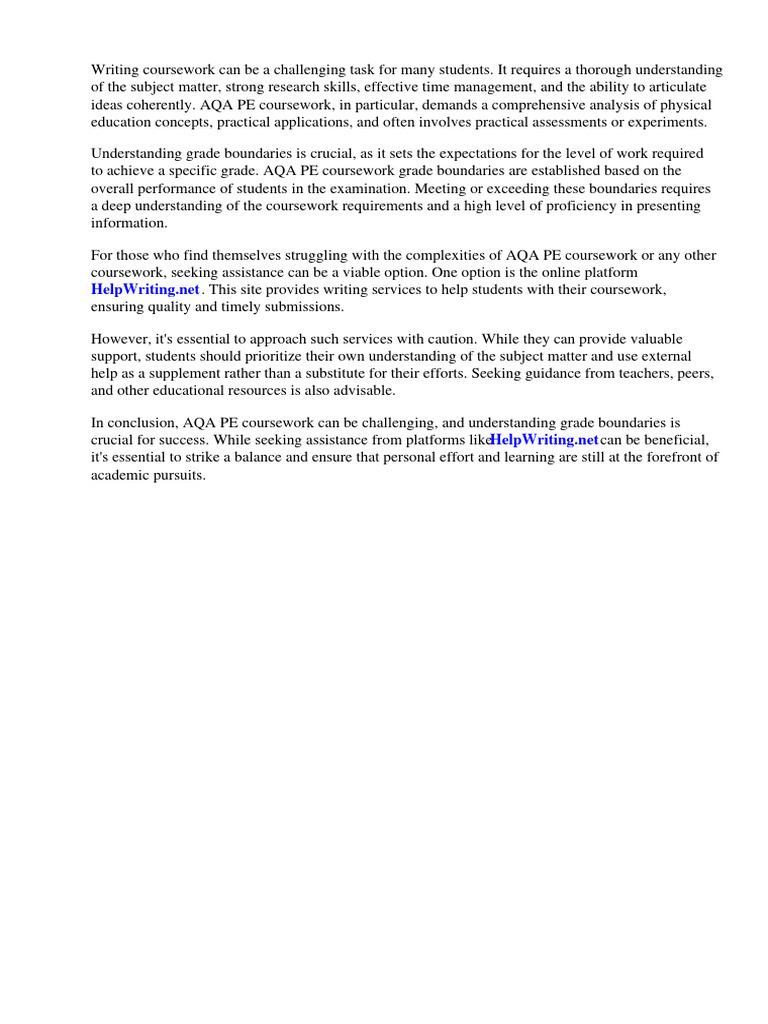 Writing coursework can be a challenging task for many students. It requires a thorough understanding of the subject matter, strong research skills, effective time management, and the ability to articulate ideas coherently. AQA PE coursework, in particular, demands a comprehensive analysis of physical education concepts, practical applications, and often involves practical assessments or experiments.

Understanding grade boundaries is crucial, as it sets the expectations for the level of work required to achieve a specific grade. AQA PE coursework grade boundaries are established based on the overall performance of students in the examination. Meeting or exceeding these boundaries requires a deep understanding of the coursework requirements and a high level of proficiency in presenting information.

For those who find themselves struggling with the complexities of AQA PE coursework or any other coursework, seeking assistance can be a viable option. One option is the online platform HelpWriting.net. This site provides writing services to help students with their coursework, ensuring quality and timely submissions.

However, it's essential to approach such services with caution. While they can provide valuable support, students should prioritize their own understanding of the subject matter and use external help as a supplement rather than a substitute for their efforts. Seeking guidance from teachers, peers, and other educational resources is also advisable.

In conclusion, AQA PE coursework can be challenging, and understanding grade boundaries is crucial for success. While seeking assistance from platforms likeHelpWriting.netcan be beneficial, it's essential to strike a balance and ensure that personal effort and learning are still at the forefront of academic pursuits.